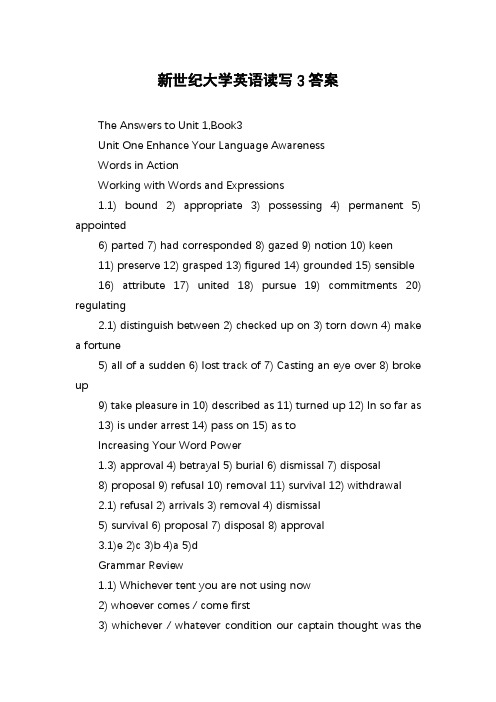 新世纪大学英语读写 3 答案

The Answers to Unit 1,Book3

Unit One Enhance Your Language Awareness

Words in Action

Working with Words and Expressions

1.1) bound 2) appropriate 3) possessing 4) permanent 5) appointed

6) parted 7) had corresponded 8) gazed 9) notion 10) keen

11) preserve 12) grasped 13) figured 14) grounded 15) sensible

16) attribute 17) united 18) pursue 19) commitments 20) regulating

2.1) distinguish between 2) checked up on 3) torn down 4) make a fortune

5) all of a sudden 6) lost track of 7) Casting an eye over 8) broke up

9) take pleasure in 10) described as 11) turned up 12) In so far as

13) is under arrest 14) pass on 15) as to

Increasing Your Word Power

1.3) approval 4) betrayal 5) burial 6) dismissal 7) disposal

8) proposal 9) refusal 10) removal 11) survival 12) withdrawal

2.1) refusal 2) arrivals 3) removal 4) dismissal

5) survival 6) proposal 7) disposal 8) approval

3.1)e 2)c 3)b 4)a 5)d

Grammar Review

1.1) Whichever tent you are not using now

2) whoever comes / come first

3) whichever / whatever condition our captain thought was the